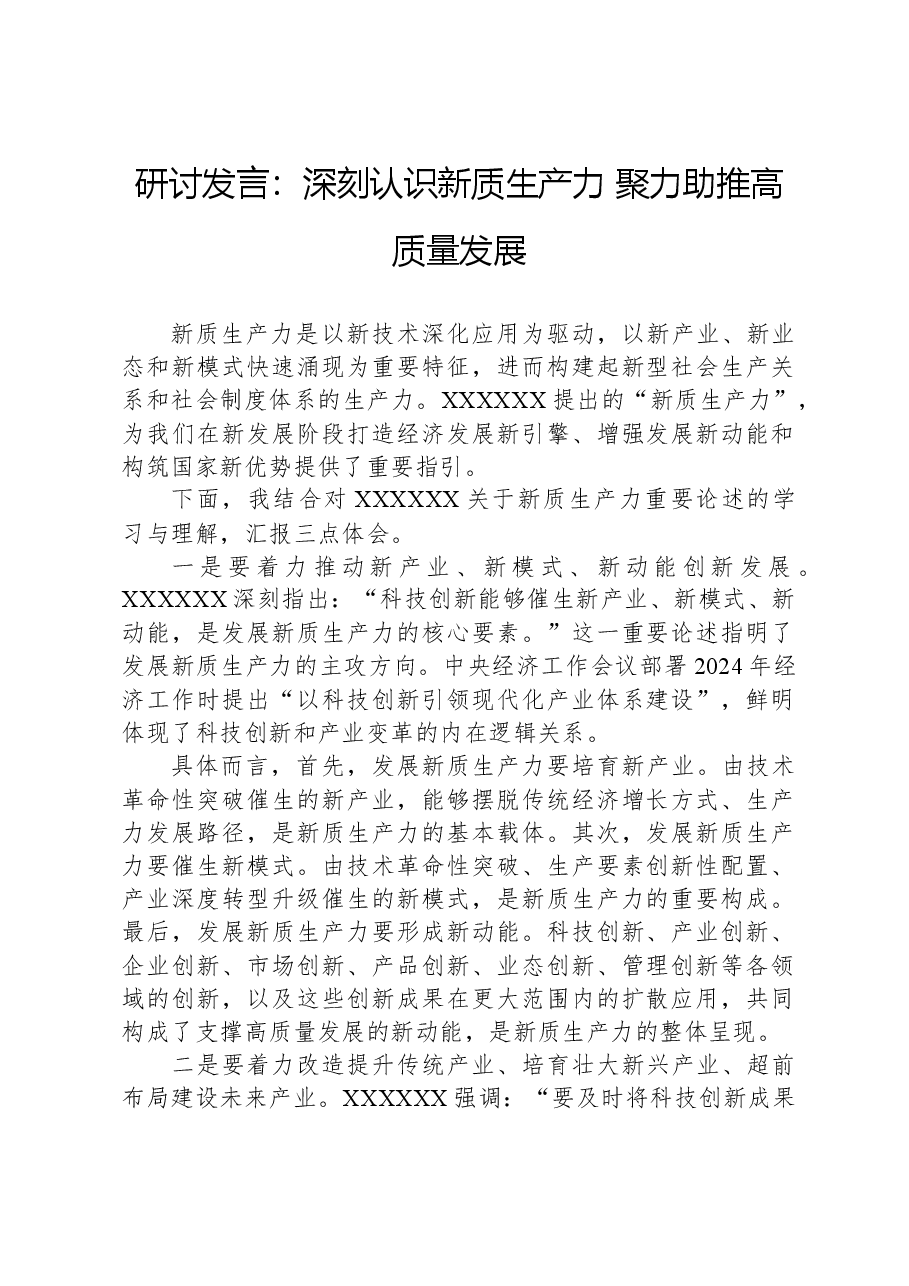 研讨发言：深刻认识新质生产力 聚力助推高质量发展

新质生产力是以新技术深化应用为驱动，以新产业、新业态和新模式快速涌现为重要特征，进而构建起新型社会生产关系和社会制度体系的生产力。XXXXXX提出的“新质生产力”，为我们在新发展阶段打造经济发展新引擎、增强发展新动能和构筑国家新优势提供了重要指引。

下面，我结合对XXXXXX关于新质生产力重要论述的学习与理解，汇报三点体会。

一是要着力推动新产业、新模式、新动能创新发展。XXXXXX深刻指出：“科技创新能够催生新产业、新模式、新动能，是发展新质生产力的核心要素。”这一重要论述指明了发展新质生产力的主攻方向。中央经济工作会议部署2024年经济工作时提出“以科技创新引领现代化产业体系建设”，鲜明体现了科技创新和产业变革的内在逻辑关系。

具体而言，首先，发展新质生产力要培育新产业。由技术革命性突破催生的新产业，能够摆脱传统经济增长方式、生产力发展路径，是新质生产力的基本载体。其次，发展新质生产力要催生新模式。由技术革命性突破、生产要素创新性配置、产业深度转型升级催生的新模式，是新质生产力的重要构成。最后，发展新质生产力要形成新动能。科技创新、产业创新、企业创新、市场创新、产品创新、业态创新、管理创新等各领域的创新，以及这些创新成果在更大范围内的扩散应用，共同构成了支撑高质量发展的新动能，是新质生产力的整体呈现。

二是要着力改造提升传统产业、培育壮大新兴产业、超前布局建设未来产业。XXXXXX强调：“要及时将科技创新成果